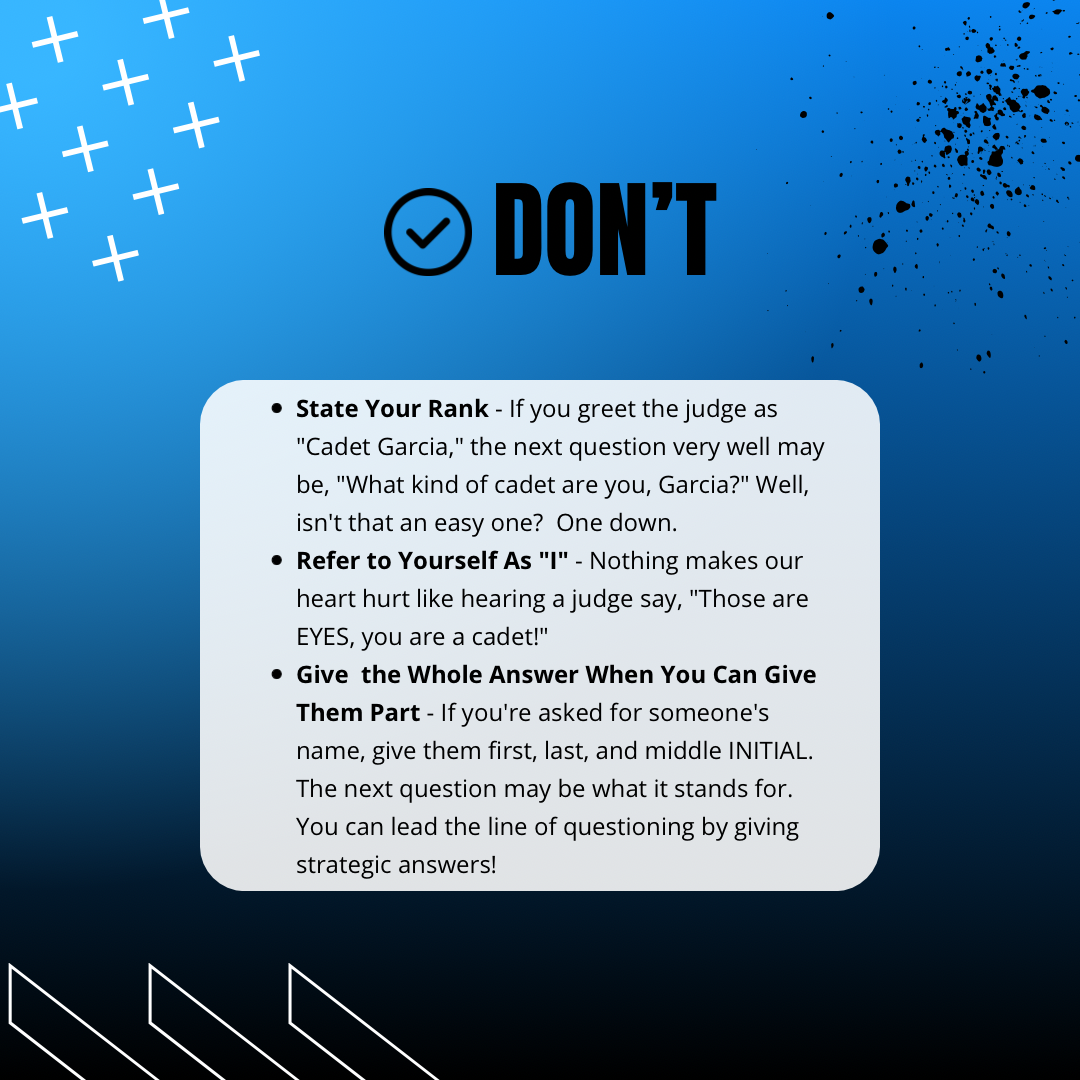 DON'T

• State Your Rank - If you greet the judge as "Cadet Garcia," the next question very well may be, "What kind of cadet are you, Garcia?" Well, isn't that an easy one? One down.
• Refer to Yourself As "I" - Nothing makes our heart hurt like hearing a judge say, "Those are EYES, you are a cadet!"
• Give the Whole Answer When You Can Give Them Part - If you're asked for someone's name, give them first, last, and middle INITIAL. The next question may be what it stands for. You can lead the line of questioning by giving strategic answers!